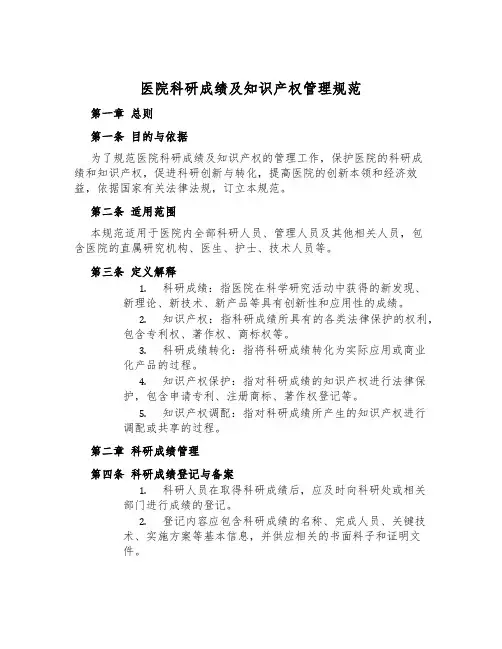 医院科研成绩及知识产权管理规范

第一章 总则

第一条 目的与依据

为了规范医院科研成绩及知识产权的管理工作，保护医院的科研成绩和知识产权，促进科研创新与转化，提高医院的创新本领和经济效益，依据国家有关法律法规，订立本规范。

第二条 适用范围

本规范适用于医院内全部科研人员、管理人员及其他相关人员，包含医院的直属研究机构、医生、护士、技术人员等。

第三条 定义解释

1. 科研成绩：指医院在科学研究活动中获得的新发现、新理论、新技术、新产品等具有创新性和应用性的成绩。

2. 知识产权：指科研成绩所具有的各类法律保护的权利，包含专利权、著作权、商标权等。

3. 科研成绩转化：指将科研成绩转化为实际应用或商业化产品的过程。

4. 知识产权保护：指对科研成绩的知识产权进行法律保护，包含申请专利、注册商标、著作权登记等。

5. 知识产权调配：指对科研成绩所产生的知识产权进行调配或共享的过程。

第二章 科研成绩管理

第四条 科研成绩登记与备案

1. 科研人员在取得科研成绩后，应及时向科研处或相关部门进行成绩的登记。

2. 登记内容应包含科研成绩的名称、完成人员、关键技术、实施方案等基本信息，并供应相关的书面料子和证明文件。